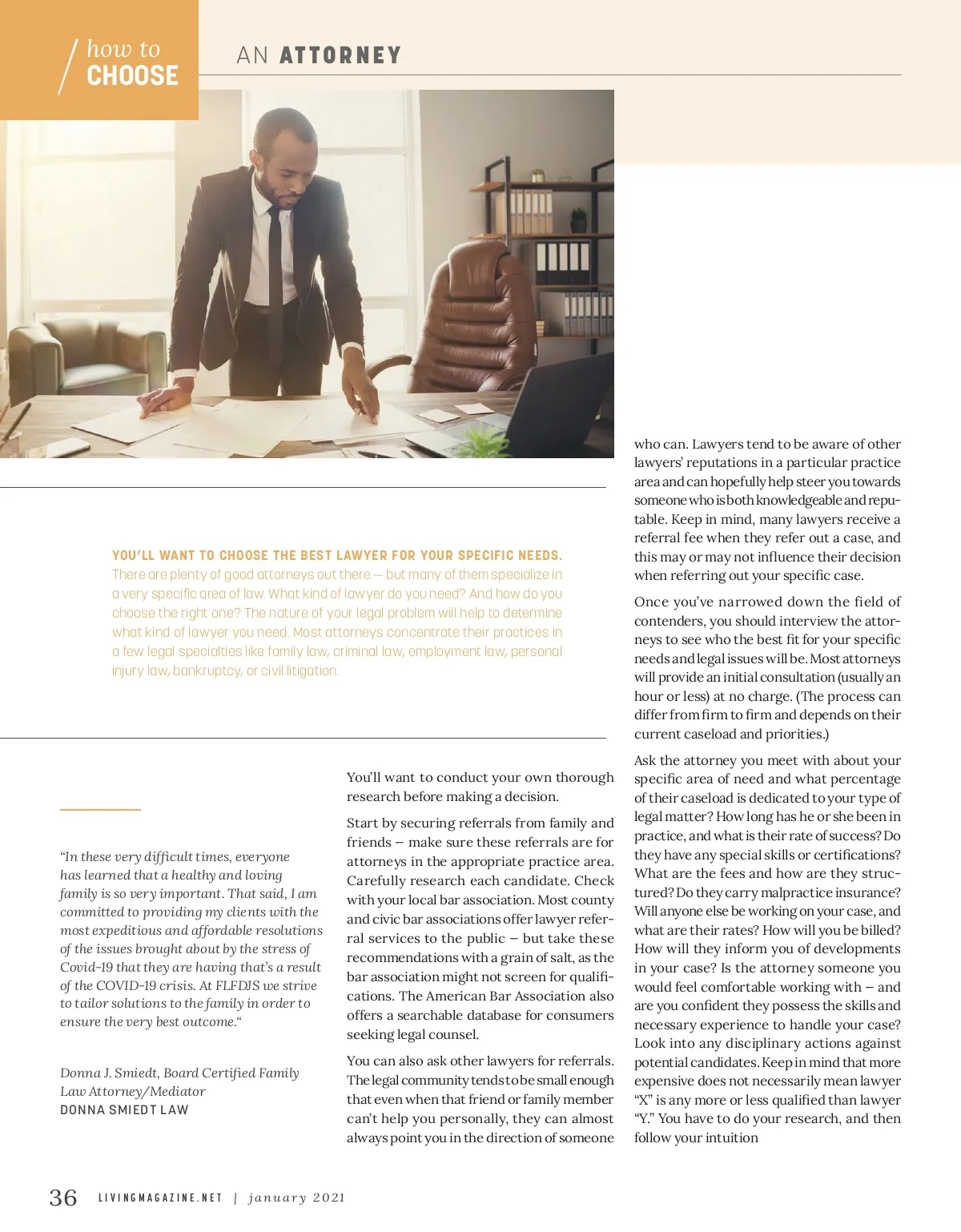 how to
CHOOSE

AN ATTORNEY

YOU'LL WANT TO CHOOSE THE BEST LAWYER FOR YOUR SPECIFIC NEEDS. There are plenty of good attorneys out there — but many of them specialize in a very specific area of law. What kind of lawyer do you need? And how do you choose the right one? The nature of your legal problem will help to determine what kind of lawyer you need. Most attorneys concentrate their practices in a few legal specialties like family law, criminal law, employment law, personal injury law, bankruptcy, or civil litigation.

"In these very difficult times, everyone has learned that a healthy and loving family is so very important. That said, I am committed to providing my clients with the most expeditious and affordable resolutions of the issues brought about by the stress of Covid-19 that they are having that's a result of the COVID-19 crisis. At FLFDJS we strive to tailor solutions to the family in order to ensure the very best outcome."

Donna J. Smiedt, Board Certified Family Law Attorney/Mediator
DONNA SMIEDT LAW

You'll want to conduct your own thorough research before making a decision.

Start by securing referrals from family and friends – make sure these referrals are for attorneys in the appropriate practice area. Carefully research each candidate. Check with your local bar association. Most county and civic bar associations offer lawyer referral services to the public – but take these recommendations with a grain of salt, as the bar association might not screen for qualifications. The American Bar Association also offers a searchable database for consumers seeking legal counsel.

You can also ask other lawyers for referrals. The legal community tends to be small enough that even when that friend or family member can't help you personally, they can almost always point you in the direction of someone who can. Lawyers tend to be aware of other lawyers' reputations in a particular practice area and can hopefully help steer you towards someone who is both knowledgeable and reputable. Keep in mind, many lawyers receive a referral fee when they refer out a case, and this may or may not influence their decision when referring out your specific case.

Once you've narrowed down the field of contenders, you should interview the attorneys to see who the best fit for your specific needs and legal issues will be. Most attorneys will provide an initial consultation (usually an hour or less) at no charge. (The process can differ from firm to firm and depends on their current caseload and priorities.)

Ask the attorney you meet with about your specific area of need and what percentage of their caseload is dedicated to your type of legal matter? How long has he or she been in practice, and what is their rate of success? Do they have any special skills or certifications? What are the fees and how are they structured? Do they carry malpractice insurance? Will anyone else be working on your case, and what are their rates? How will you be billed? How will they inform you of developments in your case? Is the attorney someone you would feel comfortable working with – and are you confident they possess the skills and necessary experience to handle your case? Look into any disciplinary actions against potential candidates. Keep in mind that more expensive does not necessarily mean lawyer "X" is any more or less qualified than lawyer "Y." You have to do your research, and then follow your intuition

36 LIVINGMAGAZINE.NET | january 2021